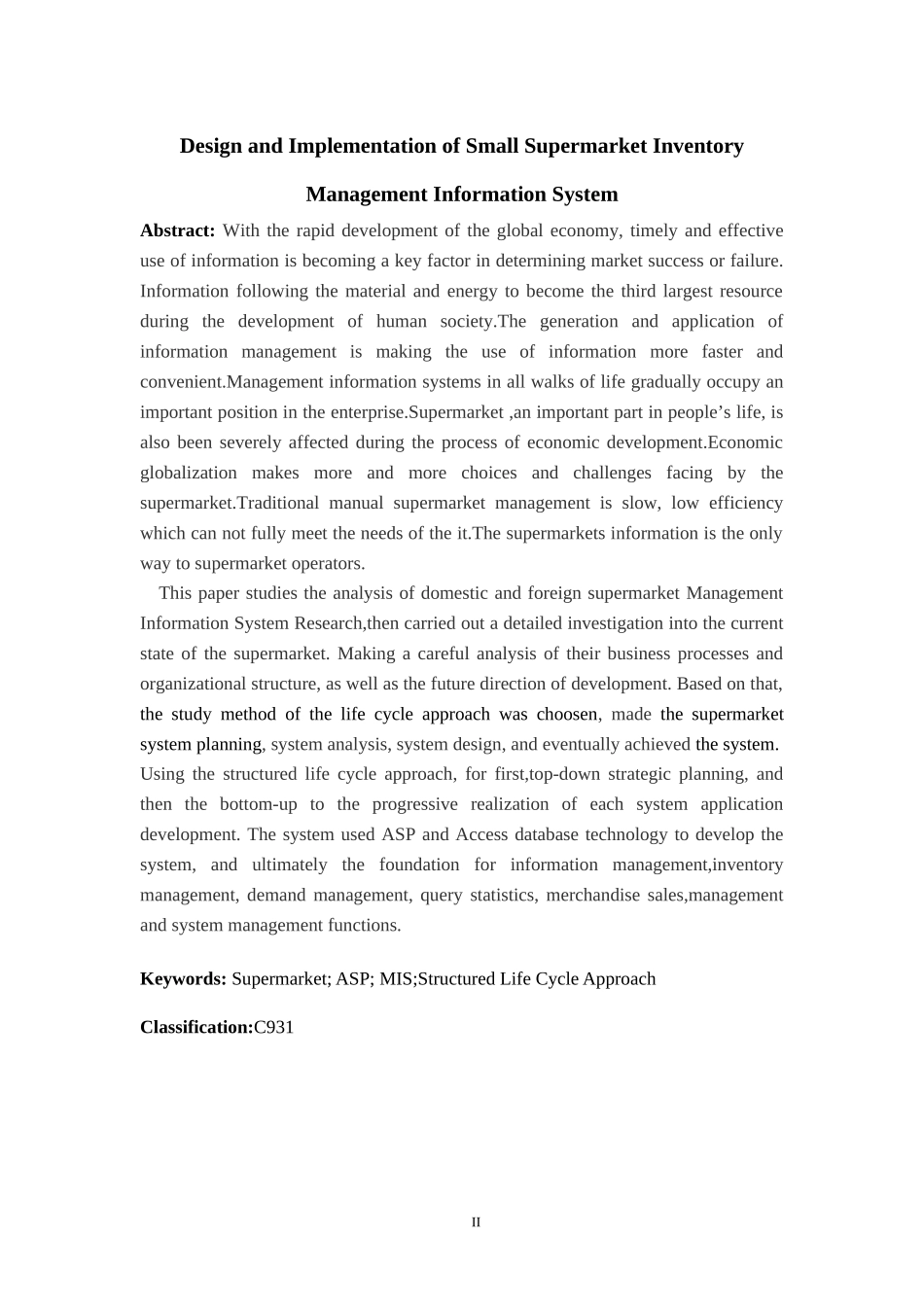 Design and Implementation of Small Supermarket Inventory Management Information System

Abstract: With the rapid development of the global economy, timely and effective use of information is becoming a key factor in determining market success or failure. Information following the material and energy to become the third largest resource during the development of human society.The generation and application of information management is making the use of information more faster and convenient.Management information systems in all walks of life gradually occupy an important position in the enterprise.Supermarket ,an important part in people’s life, is also been severely affected during the process of economic development.Economic globalization makes more and more choices and challenges facing by the supermarket.Traditional manual supermarket management is slow, low efficiency which can not fully meet the needs of the it.The supermarkets information is the only way to supermarket operators.

This paper studies the analysis of domestic and foreign supermarket Management Information System Research,then carried out a detailed investigation into the current state of the supermarket. Making a careful analysis of their business processes and organizational structure, as well as the future direction of development. Based on that, the study method of the life cycle approach was choosen, made the supermarket system planning, system analysis, system design, and eventually achieved the system. Using the structured life cycle approach, for first,top-down strategic planning, and then the bottom-up to the progressive realization of each system application development. The system used ASP and Access database technology to develop the system, and ultimately the foundation for information management,inventory management, demand management, query statistics, merchandise sales,management and system management functions.

Keywords: Supermarket; ASP; MIS;Structured Life Cycle Approach

Classification:C931

II